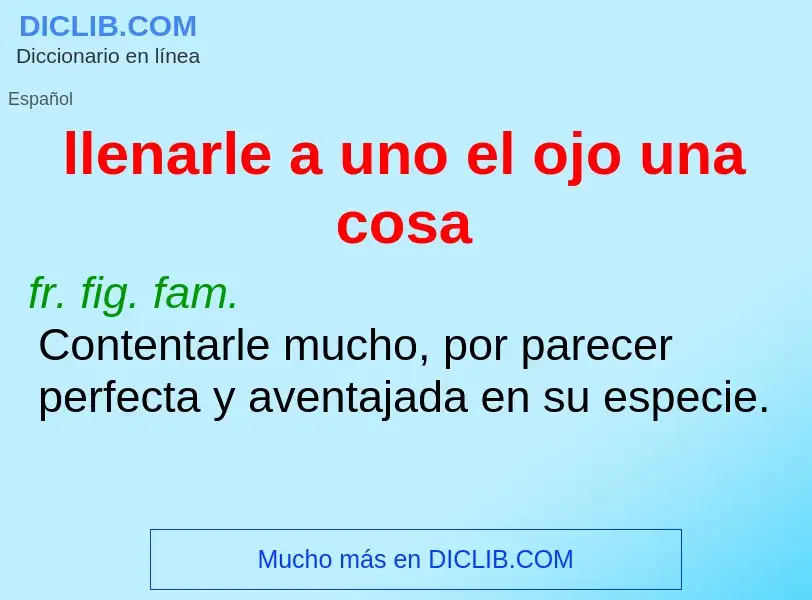 DICLIB.COM
Diccionario en línea

Español

llenarle a uno el ojo una cosa

fr. fig. fam.
Contentarle mucho, por parecer perfecta y aventajada en su especie.

Mucho más en DICLIB.COM